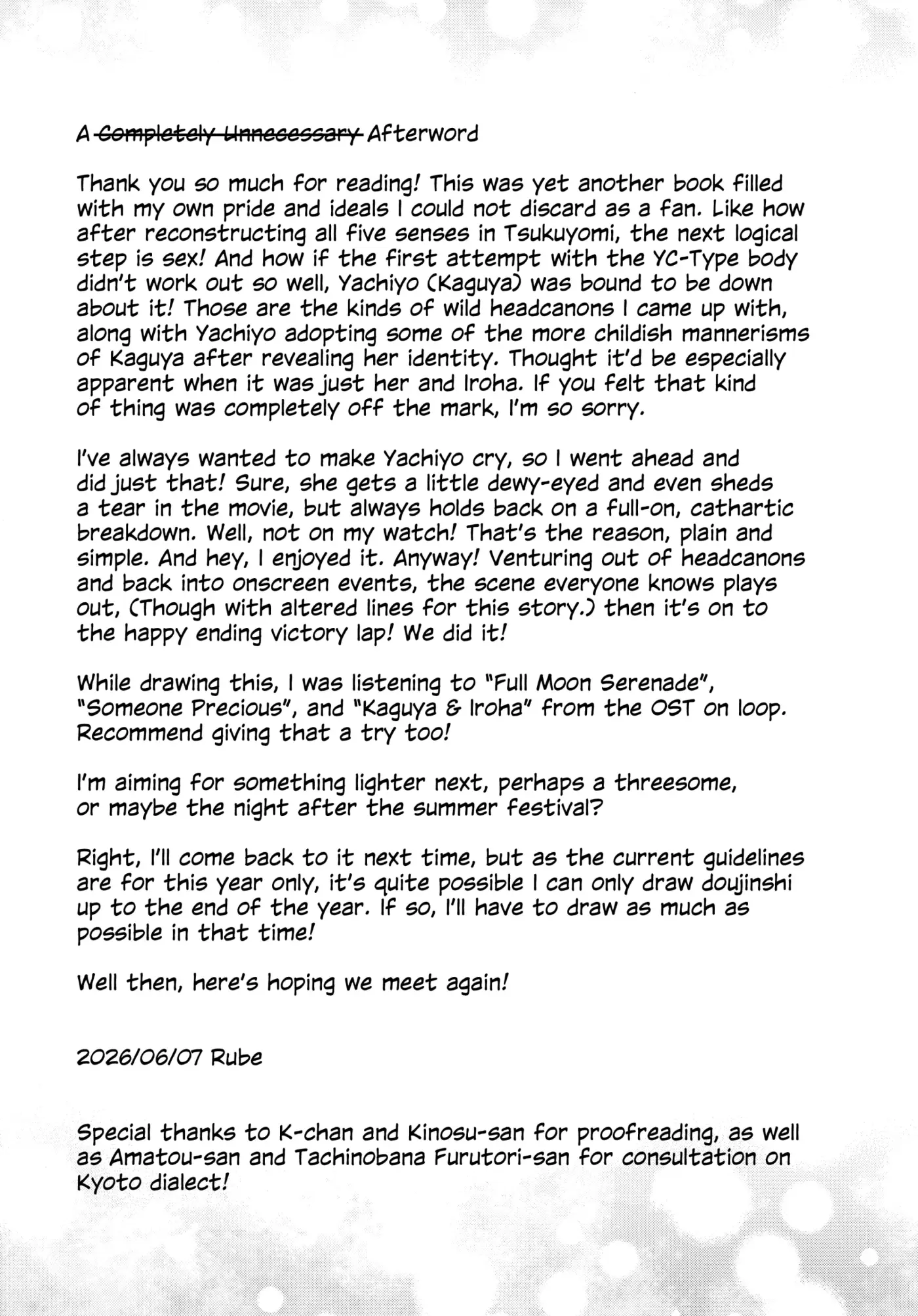 A Completely Unnecessary Afterword

Thank you so much for reading! This was yet another book filled with my own pride and ideals I could not discard as a fan. Like how after reconstructing all five senses in Tsukuyomi, the next logical step is sex! And how if the first attempt with the YC-Type body didn't work out so well, Yachiyo (Kaguya) was bound to be down about it! Those are the kinds of wild headcanons I came up with, along with Yachiyo adopting some of the more childish mannerisms of Kaguya after revealing her identity. Thought it'd be especially apparent when it was just her and Iroha. If you felt that kind of thing was completely off the mark, I'm so sorry.

I've always wanted to make Yachiyo cry, so I went ahead and did just that! Sure, she gets a little dewy-eyed and even sheds a tear in the movie, but always holds back on a full-on, cathartic breakdown. Well, not on my watch! That's the reason, plain and simple. And hey, I enjoyed it. Anyway! Venturing out of headcanons and back into onscreen events, the scene everyone knows plays out, (Though with altered lines for this story.) then it's on to the happy ending victory lap! We did it!

While drawing this, I was listening to "Full Moon Serenade", "Someone Precious", and "Kaguya & Iroha" from the OST on loop. Recommend giving that a try too!

I'm aiming for something lighter next, perhaps a threesome, or maybe the night after the summer festival?

Right, I'll come back to it next time, but as the current guidelines are for this year only, it's quite possible I can only draw doujinshi up to the end of the year. If so, I'll have to draw as much as possible in that time!

Well then, here's hoping we meet again!

2026/06/07 Rube

Special thanks to K-chan and Kinosu-san for proofreading, as well as Amatou-san and Tachinobana Furutori-san for consultation on Kyoto dialect!